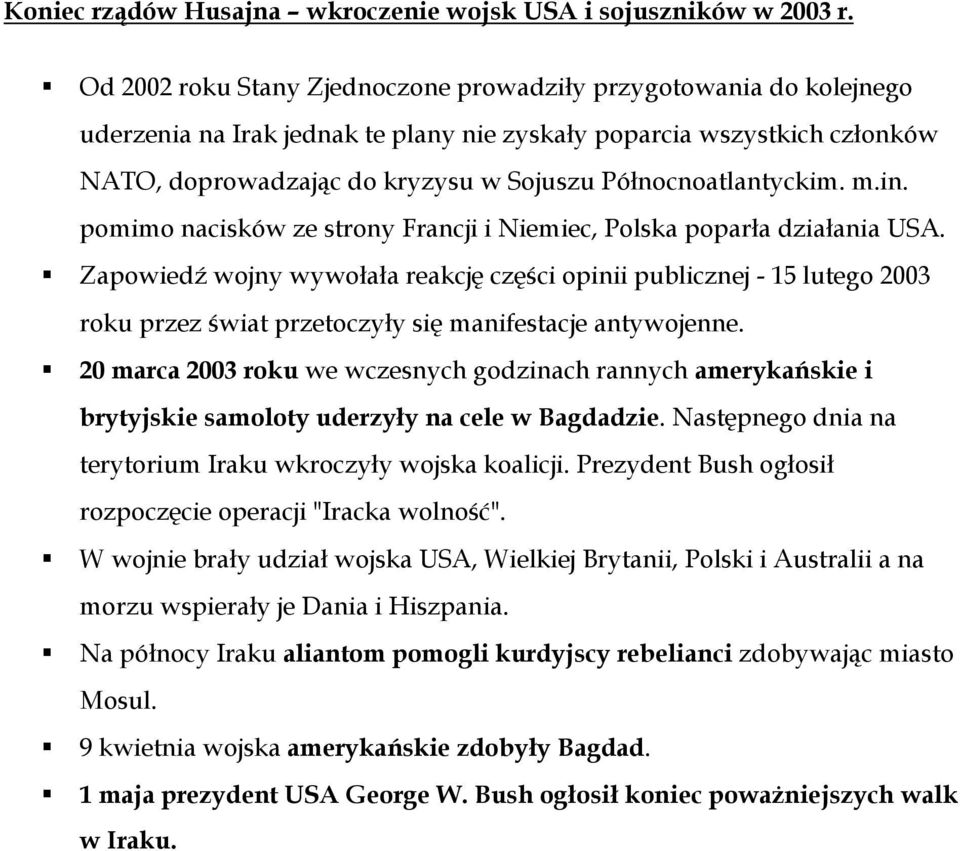 Koniec rządów Husajna – wkroczenie wojsk USA i sojuszników w 2003 r.

▪ Od 2002 roku Stany Zjednoczone prowadziły przygotowania do kolejnego uderzenia na Irak jednak te plany nie zyskały poparcia wszystkich członków NATO, doprowadzając do kryzysu w Sojuszu Północnoatlantyckim. m.in. pomimo nacisków ze strony Francji i Niemiec, Polska poparła działania USA.

▪ Zapowiedź wojny wywołała reakcję części opinii publicznej - 15 lutego 2003 roku przez świat przetoczyły się manifestacje antywojenne.

▪ 20 marca 2003 roku we wczesnych godzinach rannych amerykańskie i brytyjskie samoloty uderzyły na cele w Bagdadzie. Następnego dnia na terytorium Iraku wkroczyły wojska koalicji. Prezydent Bush ogłosił rozpoczęcie operacji "Iracka wolność".

▪ W wojnie brały udział wojska USA, Wielkiej Brytanii, Polski i Australii a na morzu wspierały je Dania i Hiszpania.

▪ Na północy Iraku aliantom pomogli kurdyjscy rebelianci zdobywając miasto Mosul.

▪ 9 kwietnia wojska amerykańskie zdobyły Bagdad.

▪ 1 maja prezydent USA George W. Bush ogłosił koniec poważniejszych walk w Iraku.